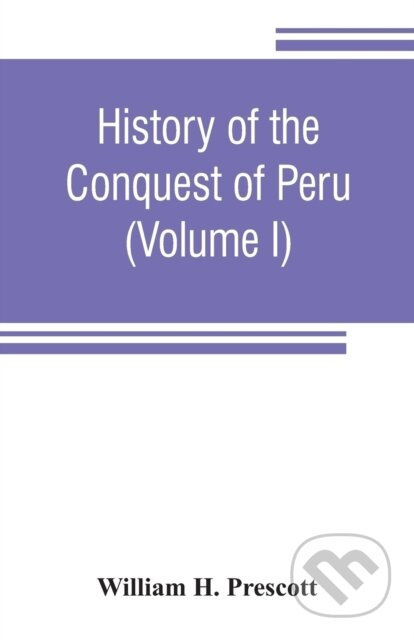 History of the Conquest of Peru (Volume I)

William H. Prescott